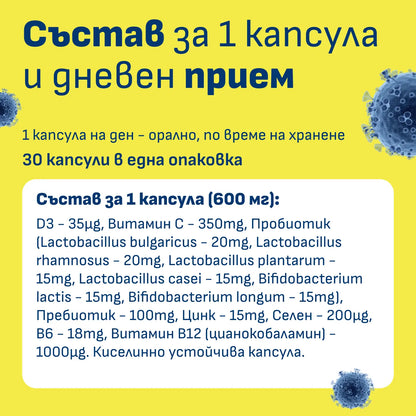 Състав за 1 капсула и дневен прием

1 капсула на ден – орално, по време на хранене

30 капсули в една опаковка

Състав за 1 капсула (600 мг):

D3 – 35µg, Витамин С – 350mg, Пробиотик (Lactobacillus bulgaricus – 20mg, Lactobacillus rhamnosus – 20mg, Lactobacillus plantarum – 15mg, Lactobacillus casei – 15mg, Bifidobacterium lactis – 15mg, Bifidobacterium longum – 15mg), Пребиотик – 100mg, Цинк – 15mg, Селен – 200µg, B6 – 18mg, Витамин B12 (цианокобаламин) – 1000µg. Киселинно устойчива капсула.